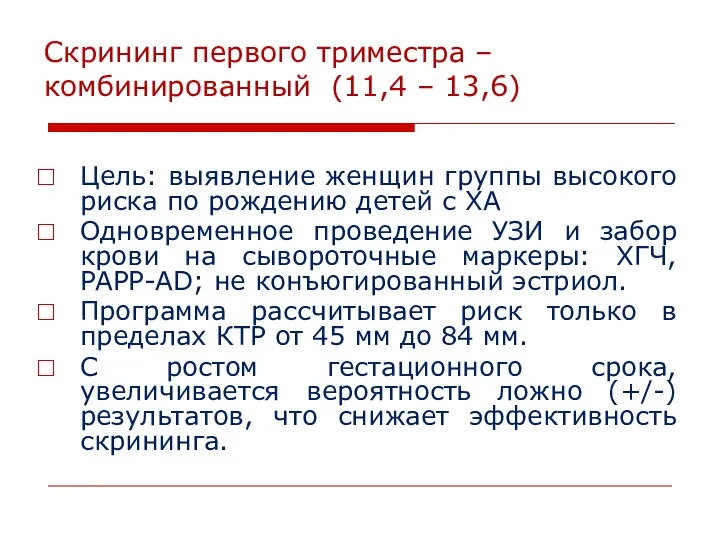 Скрининг первого триместра – комбинированный (11,4 – 13,6)

□ Цель: выявление женщин группы высокого риска по рождению детей с ХА

□ Одновременное проведение УЗИ и забор крови на сывороточные маркеры: ХГЧ, PAPP-AD; не конъюгированный эстриол.

□ Программа рассчитывает риск только в пределах КТР от 45 мм до 84 мм.

□ С ростом гестационного срока, увеличивается вероятность ложно (+/-) результатов, что снижает эффективность скрининга.